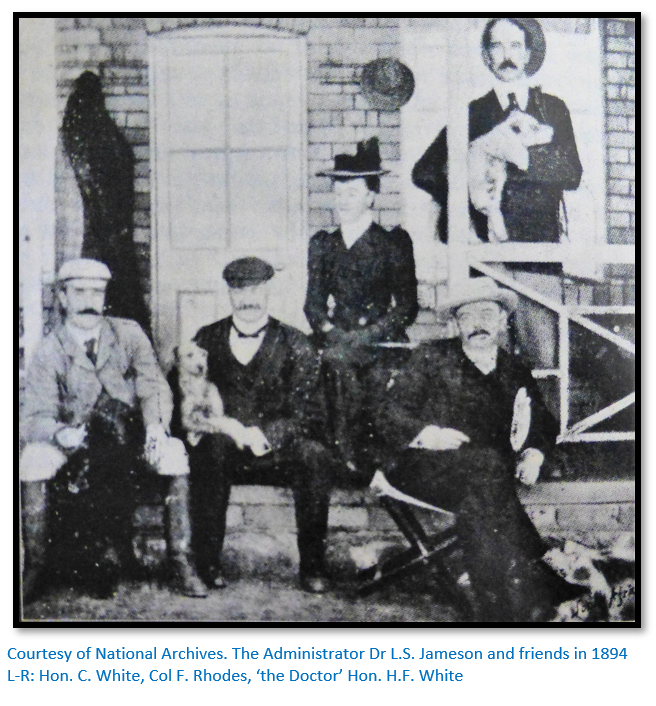 Courtesy of National Archives. The Administrator Dr L.S. Jameson and friends in 1894
L-R: Hon. C. White, Col F. Rhodes, 'the Doctor' Hon. H.F. White